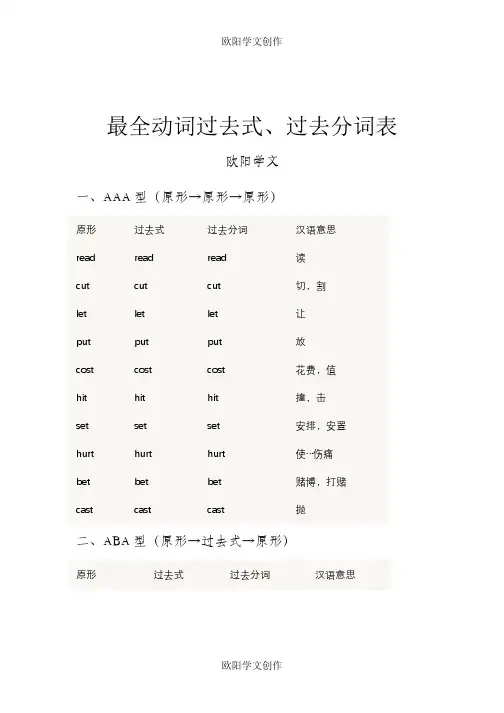 欧阳学文创作

最全动词过去式、过去分词表

欧阳学文

一、AAA 型（原形→原形→原形）

| 原形 | 过去式 | 过去分词 | 汉语意思 |
|---|---|---|---|
| read | read | read | 读 |
| cut | cut | cut | 切，割 |
| let | let | let | 让 |
| put | put | put | 放 |
| cost | cost | cost | 花费，值 |
| hit | hit | hit | 撞，击 |
| set | set | set | 安排，安置 |
| hurt | hurt | hurt | 使…伤痛 |
| bet | bet | bet | 赌博，打赌 |
| cast | cast | cast | 抛 |

二、ABA 型（原形→过去式→原形）

| 原形 | 过去式 | 过去分词 | 汉语意思 |
|---|---|---|---|

欧阳学文创作